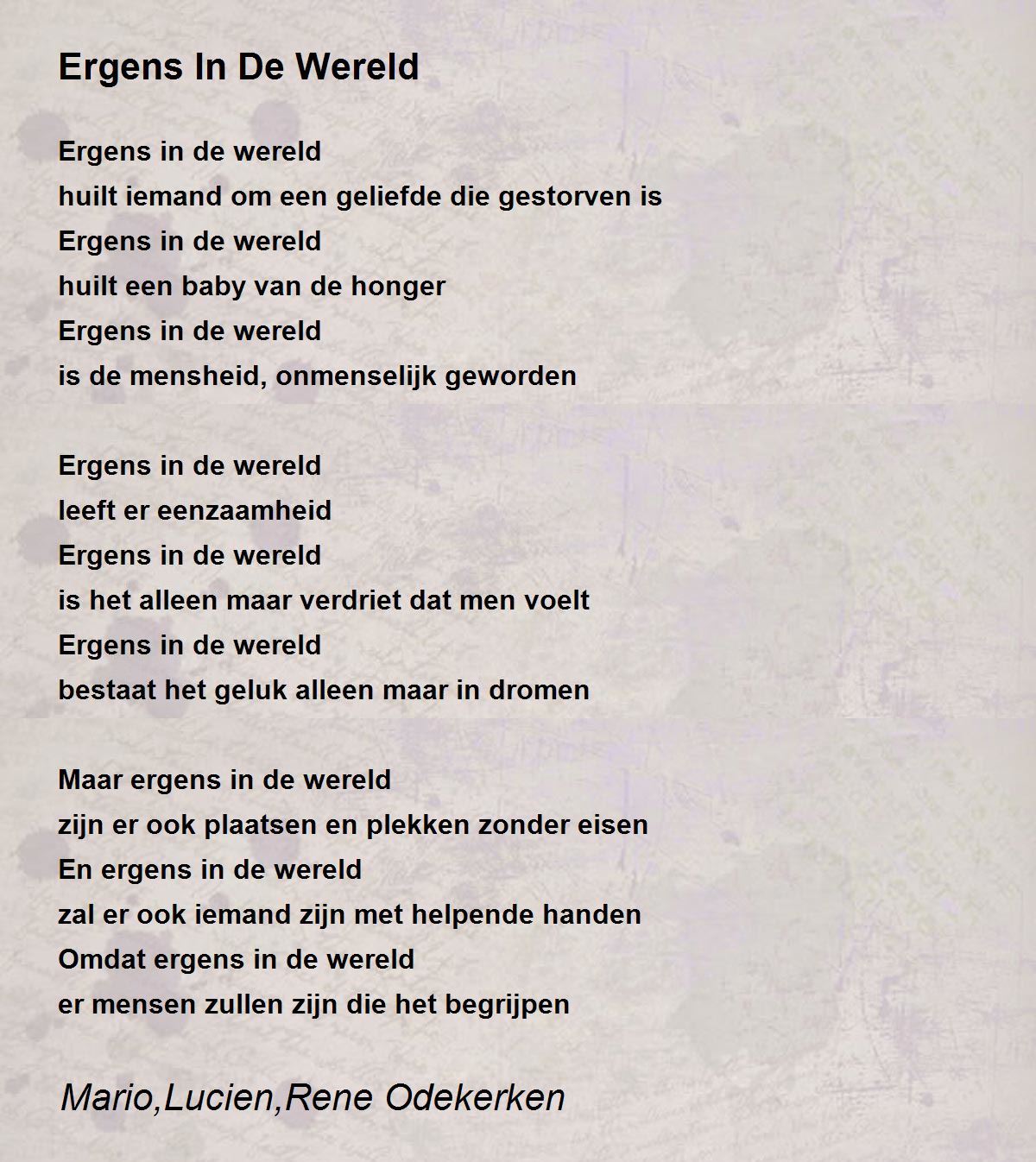 Ergens In De Wereld

Ergens in de wereld
huilt iemand om een geliefde die gestorven is
Ergens in de wereld
huilt een baby van de honger
Ergens in de wereld
is de mensheid, onmenselijk geworden

Ergens in de wereld
leeft er eenzaamheid
Ergens in de wereld
is het alleen maar verdriet dat men voelt
Ergens in de wereld
bestaat het geluk alleen maar in dromen

Maar ergens in de wereld
zijn er ook plaatsen en plekken zonder eisen
En ergens in de wereld
zal er ook iemand zijn met helpende handen
Omdat ergens in de wereld
er mensen zullen zijn die het begrijpen

Mario,Lucien,Rene Odekerken